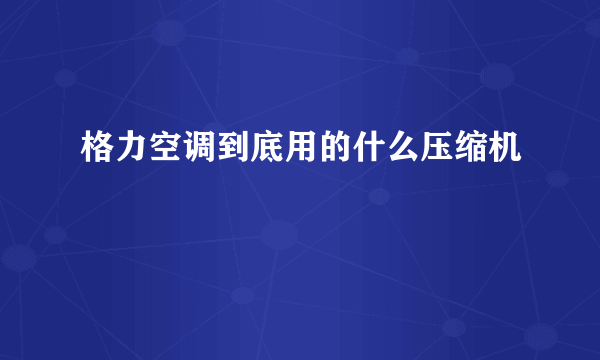 格力空调到底用的什么压缩机